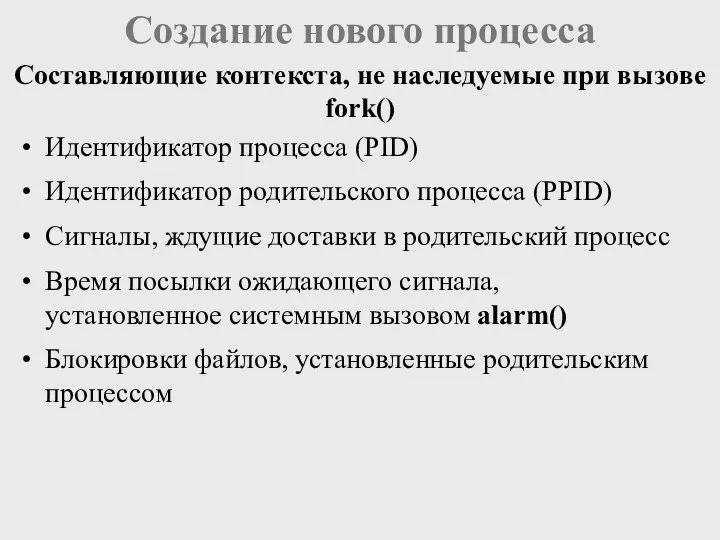 Создание нового процесса

Составляющие контекста, не наследуемые при вызове fork()

• Идентификатор процесса (PID)
• Идентификатор родительского процесса (PPID)
• Сигналы, ждущие доставки в родительский процесс
• Время посылки ожидающего сигнала, установленное системным вызовом alarm()
• Блокировки файлов, установленные родительским процессом